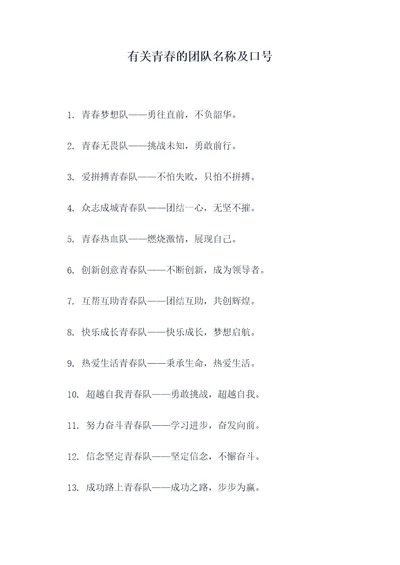 有关青春的团队名称及口号

1. 青春梦想队——勇往直前，不负韶华。

2. 青春无畏队——挑战未知，勇敢前行。

3. 爱拼搏青春队——不怕失败，只怕不拼搏。

4. 众志成城青春队——团结一心，无坚不摧。

5. 青春热血队——燃烧激情，展现自己。

6. 创新创意青春队——不断创新，成为领导者。

7. 互帮互助青春队——团结互助，共创辉煌。

8. 快乐成长青春队——快乐成长，梦想启航。

9. 热爱生活青春队——秉承生命，热爱生活。

10. 超越自我青春队——勇敢挑战，超越自我。

11. 努力奋斗青春队——学习进步，奋发向前。

12. 信念坚定青春队——坚定信念，不懈奋斗。

13. 成功路上青春队——成功之路，步步为赢。